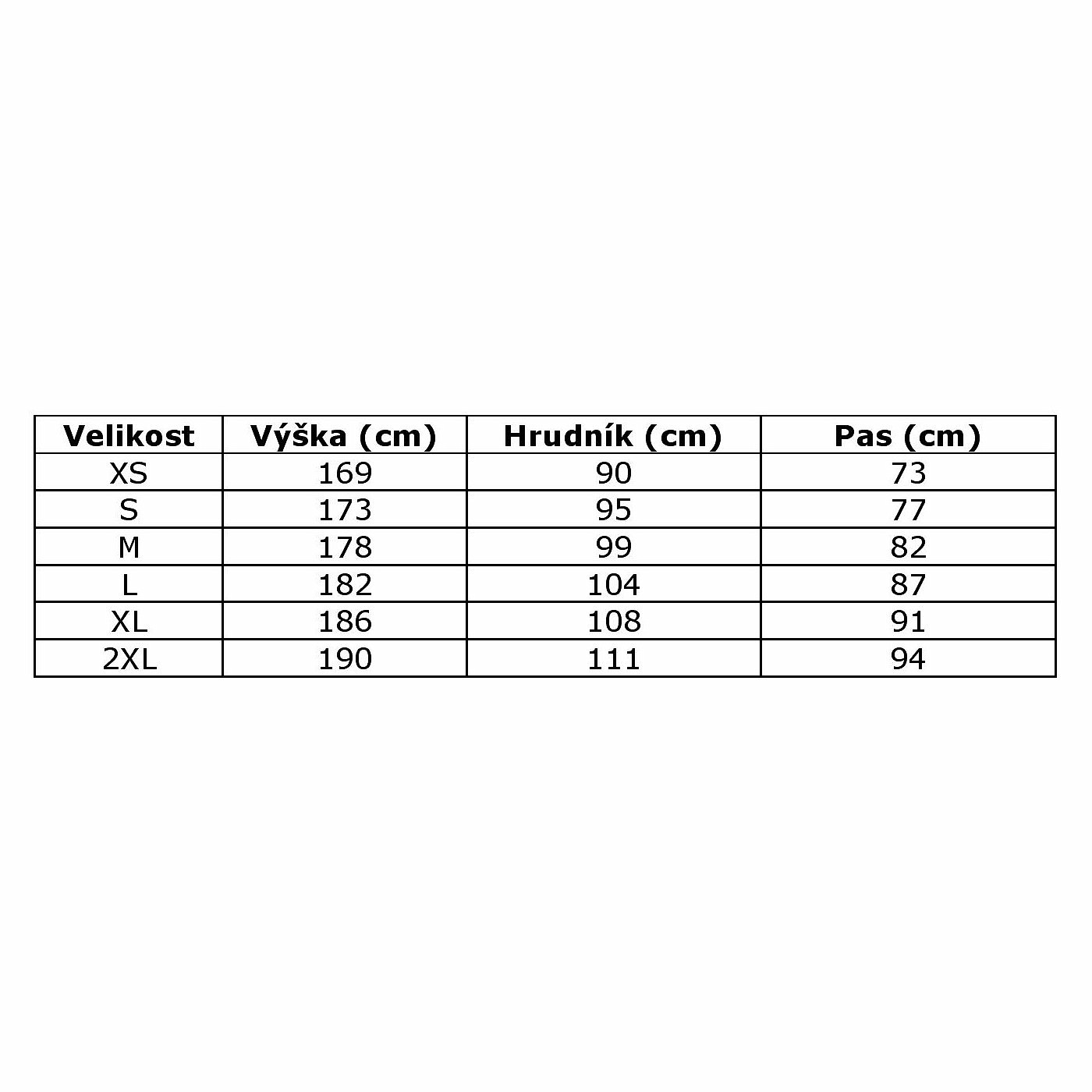 | Velikost | Výška (cm) | Hrudník (cm) | Pas (cm) |
|---|---|---|---|
| XS | 169 | 90 | 73 |
| S | 173 | 95 | 77 |
| M | 178 | 99 | 82 |
| L | 182 | 104 | 87 |
| XL | 186 | 108 | 91 |
| 2XL | 190 | 111 | 94 |